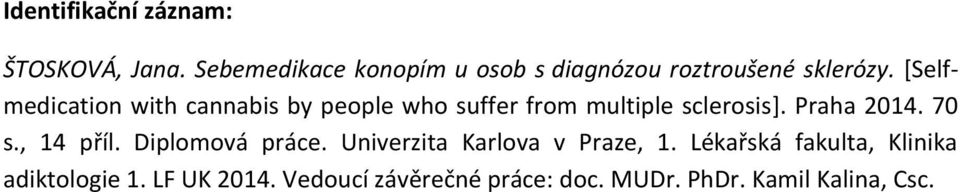 Identifikační záznam:

ŠTOSKOVÁ, Jana. Sebemedikace konopím u osob s diagnózou roztroušené sklerózy. [Self-medication with cannabis by people who suffer from multiple sclerosis]. Praha 2014. 70 s., 14 příl. Diplomová práce. Univerzita Karlova v Praze, 1. Lékařská fakulta, Klinika adiktologie 1. LF UK 2014. Vedoucí závěrečné práce: doc. MUDr. PhDr. Kamil Kalina, Csc.